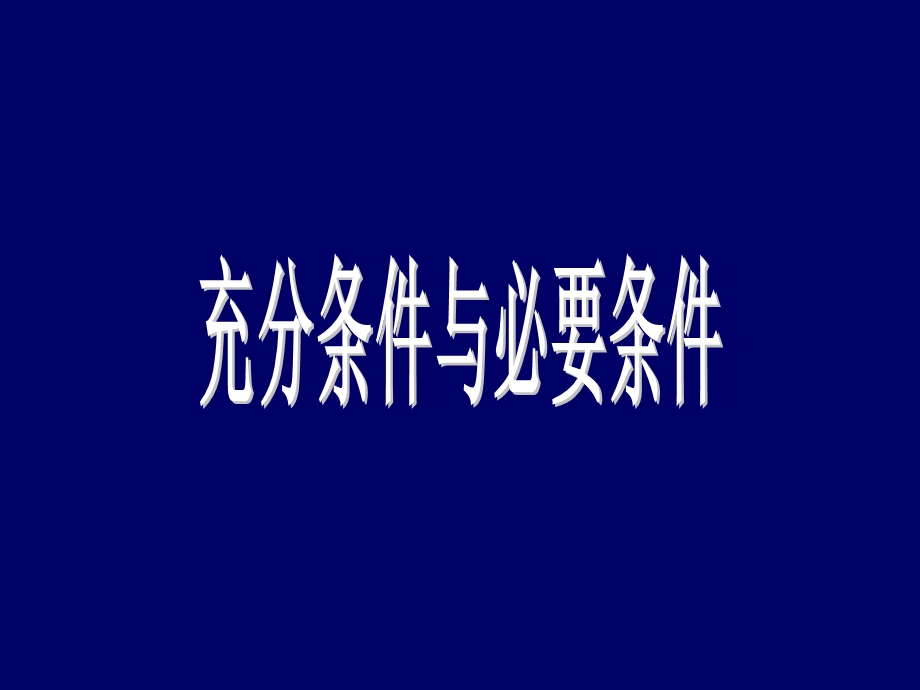 充分条件与必要条件